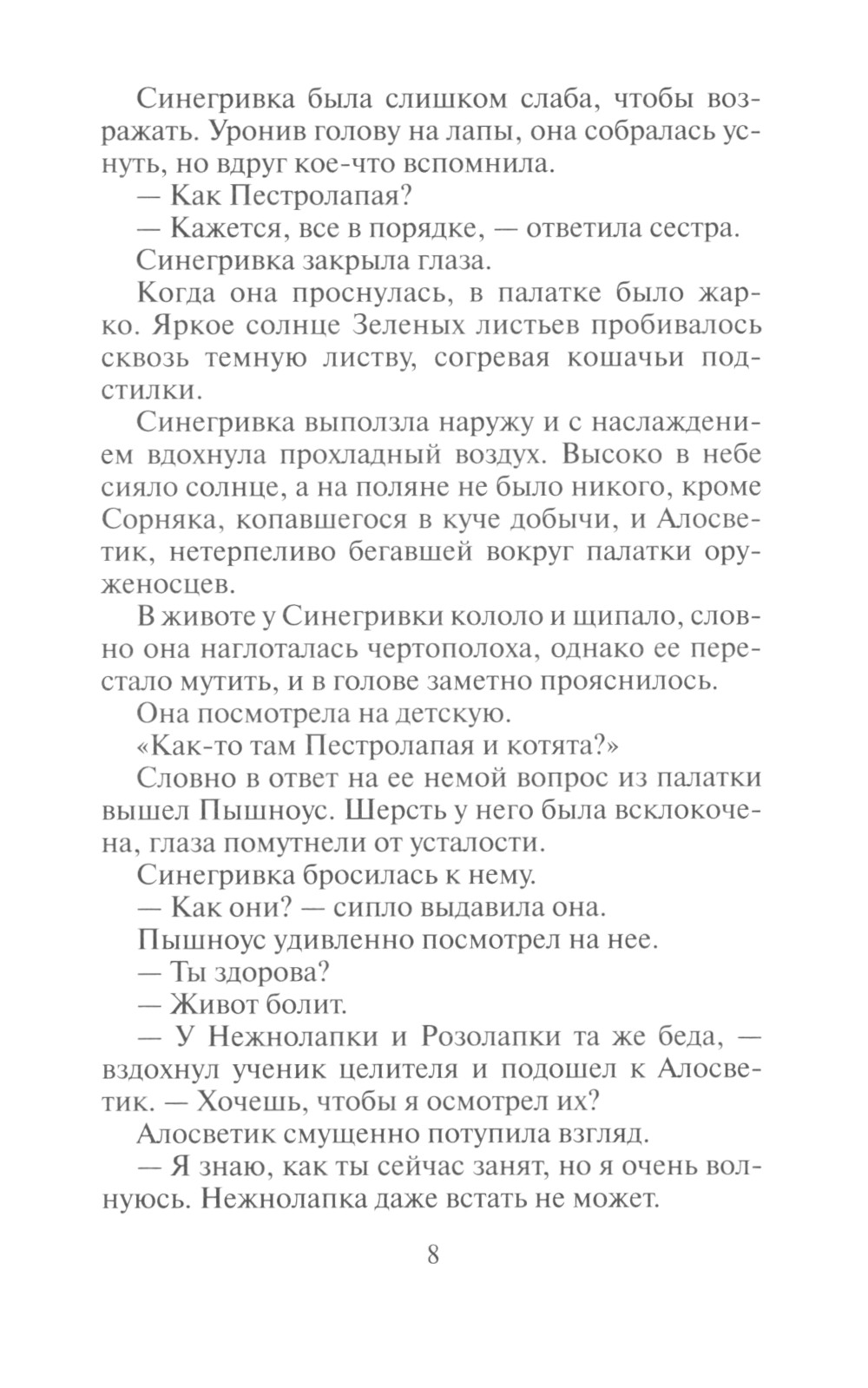 Синегривка была слишком слаба, чтобы возражать. Уронив голову на лапы, она собралась уснуть, но вдруг кое-что вспомнила.

— Как Пестролапая?

— Кажется, все в порядке, — ответила сестра.

Синегривка закрыла глаза.

Когда она проснулась, в палатке было жарко. Яркое солнце Зеленых листьев пробивалось сквозь темную листву, согревая кошачьи подстилки.

Синегривка выползла наружу и с наслаждением вдохнула прохладный воздух. Высоко в небе сияло солнце, а на поляне не было никого, кроме Сорняка, копавшегося в куче добычи, и Алосветик, нетерпеливо бегавшей вокруг палатки оруженосцев.

В животе у Синегривки кололо и щипало, словно она наглоталась чертополоха, однако ее перестало мутить, и в голове заметно прояснилось.

Она посмотрела на детскую.

«Как-то там Пестролапая и котята?»

Словно в ответ на ее немой вопрос из палатки вышел Пышноус. Шерсть у него была всклокочена, глаза помутнели от усталости.

Синегривка бросилась к нему.

— Как они? — сипло выдавила она.

Пышноус удивленно посмотрел на нее.

— Ты здорова?

— Живот болит.

— У Нежнолапки и Розолапки та же беда, — вздохнул ученик целителя и подошел к Алосветик. — Хочешь, чтобы я осмотрел их?

Алосветик смущенно потупила взгляд.

— Я знаю, как ты сейчас занят, но я очень волнуюсь. Нежнолапка даже встать не может.

8